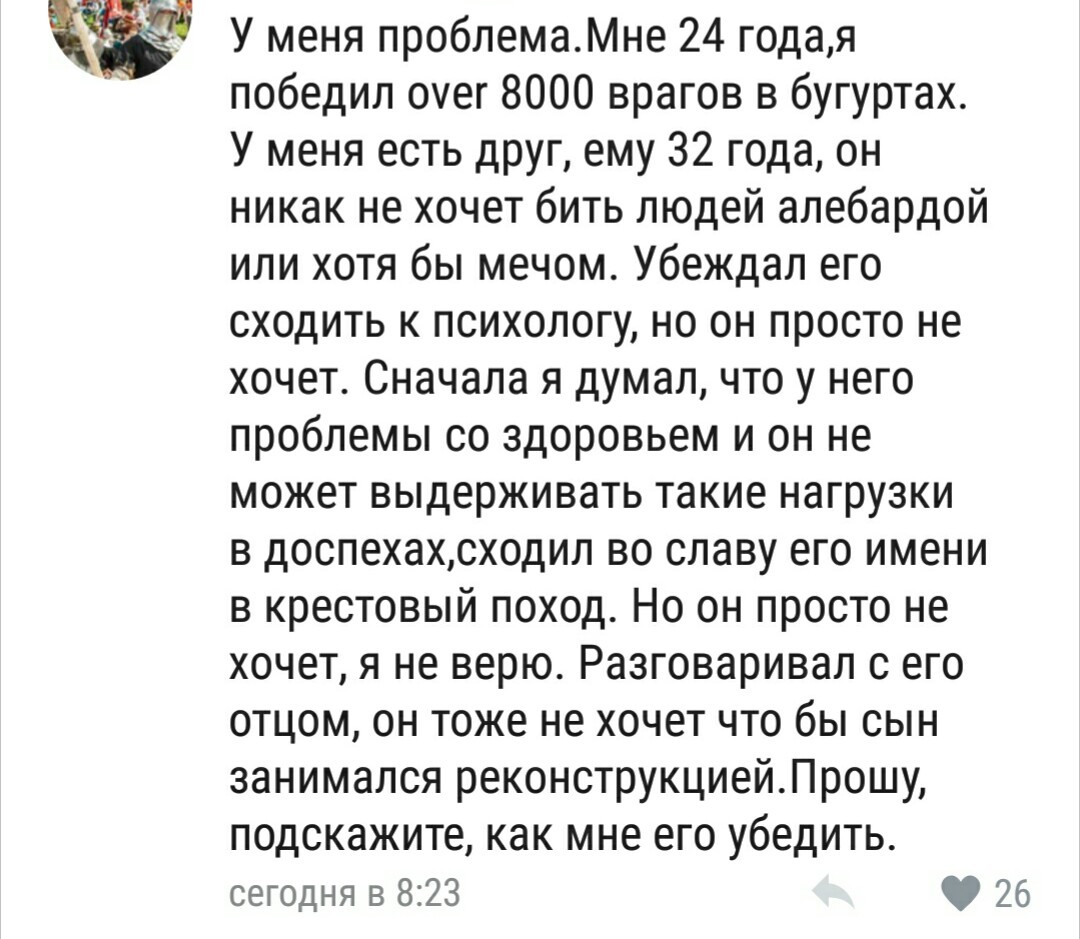 У меня проблема.Мне 24 года,я победил over 8000 врагов в бугуртах. У меня есть друг, ему 32 года, он никак не хочет бить людей алебардой или хотя бы мечом. Убеждал его сходить к психологу, но он просто не хочет. Сначала я думал, что у него проблемы со здоровьем и он не может выдерживать такие нагрузки в доспехах,сходил во славу его имени в крестовый поход. Но он просто не хочет, я не верю. Разговаривал с его отцом, он тоже не хочет что бы сын занимался реконструкцией.Прошу, подскажите, как мне его убедить.

сегодня в 8:23

26